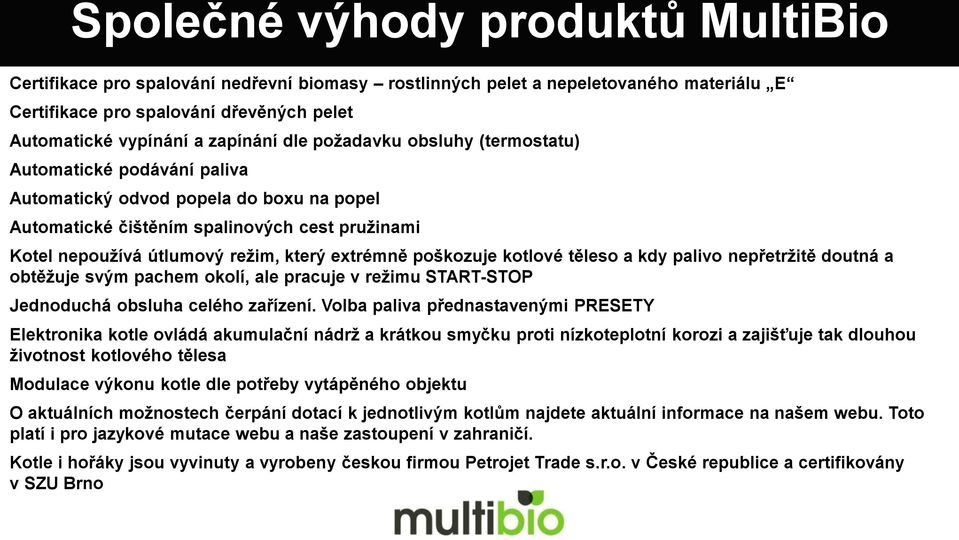 Společné výhody produktů MultiBio

Certifikace pro spalování nedřevní biomasy – rostlinných pelet a nepeletovaného materiálu „E“

Certifikace pro spalování dřevěných pelet

Automatické vypínání a zapínání dle požadavku obsluhy (termostatu)

Automatické podávání paliva

Automatický odvod popela do boxu na popel

Automatické čištěním spalinových cest pružinami

Kotel nepoužívá útlumový režim, který extrémně poškozuje kotlové těleso a kdy palivo nepřetržitě doutná a obtěžuje svým pachem okolí, ale pracuje v režimu START-STOP

Jednoduchá obsluha celého zařízení. Volba paliva přednastavenými PRESETY

Elektronika kotle ovládá akumulační nádrž a krátkou smyčku proti nízkoteplotní korozi a zajišťuje tak dlouhou životnost kotlového tělesa

Modulace výkonu kotle dle potřeby vytápěného objektu

O aktuálních možnostech čerpání dotací k jednotlivým kotlům najdete aktuální informace na našem webu. Toto platí i pro jazykové mutace webu a naše zastoupení v zahraničí.

Kotle i hořáky jsou vyvinuty a vyrobeny českou firmou Petrojet Trade s.r.o. v České republice a certifikovány v SZU Brno

multibio